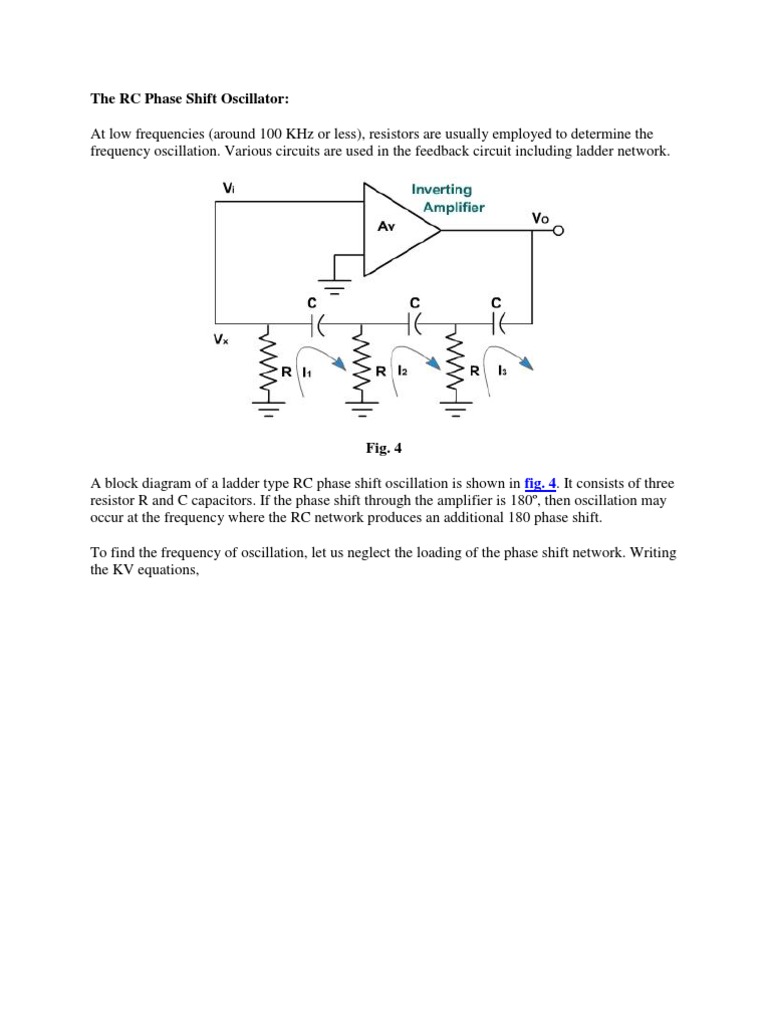 The RC Phase Shift Oscillator:

At low frequencies (around 100 KHz or less), resistors are usually employed to determine the frequency oscillation. Various circuits are used in the feedback circuit including ladder network.

$V_i$

Inverting Amplifier

$A_V$

$V_O$

C C C

$V_x$

R $I_1$ R $I_2$ R $I_3$

Fig. 4

A block diagram of a ladder type RC phase shift oscillation is shown in fig. 4. It consists of three resistor R and C capacitors. If the phase shift through the amplifier is 180º, then oscillation may occur at the frequency where the RC network produces an additional 180 phase shift.

To find the frequency of oscillation, let us neglect the loading of the phase shift network. Writing the KV equations,